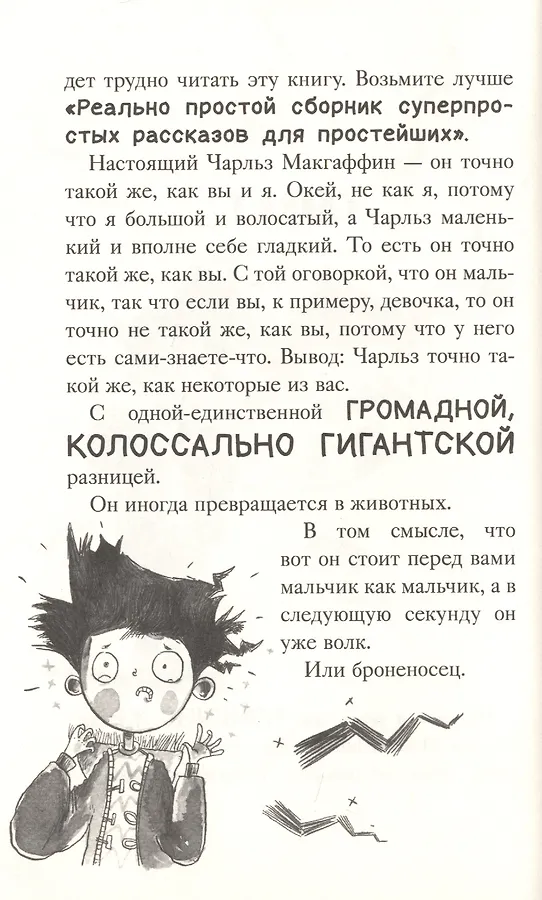 дет трудно читать эту книгу. Возьмите лучше «Реально простой сборник суперпростых рассказов для простейших».

Настоящий Чарльз Макгаффин — он точно такой же, как вы и я. Окей, не как я, потому что я большой и волосатый, а Чарльз маленький и вполне себе гладкий. То есть он точно такой же, как вы. С той оговоркой, что он мальчик, так что если вы, к примеру, девочка, то он точно не такой же, как вы, потому что у него есть сами-знаете-что. Вывод: Чарльз точно такой же, как некоторые из вас.

С одной-единственной ГРОМАДНОЙ, КОЛОССАЛЬНО ГИГАНТСКОЙ разницей.

Он иногда превращается в животных.

В том смысле, что вот он стоит перед вами мальчик как мальчик, а в следующую секунду он уже волк.

Или броненосец.